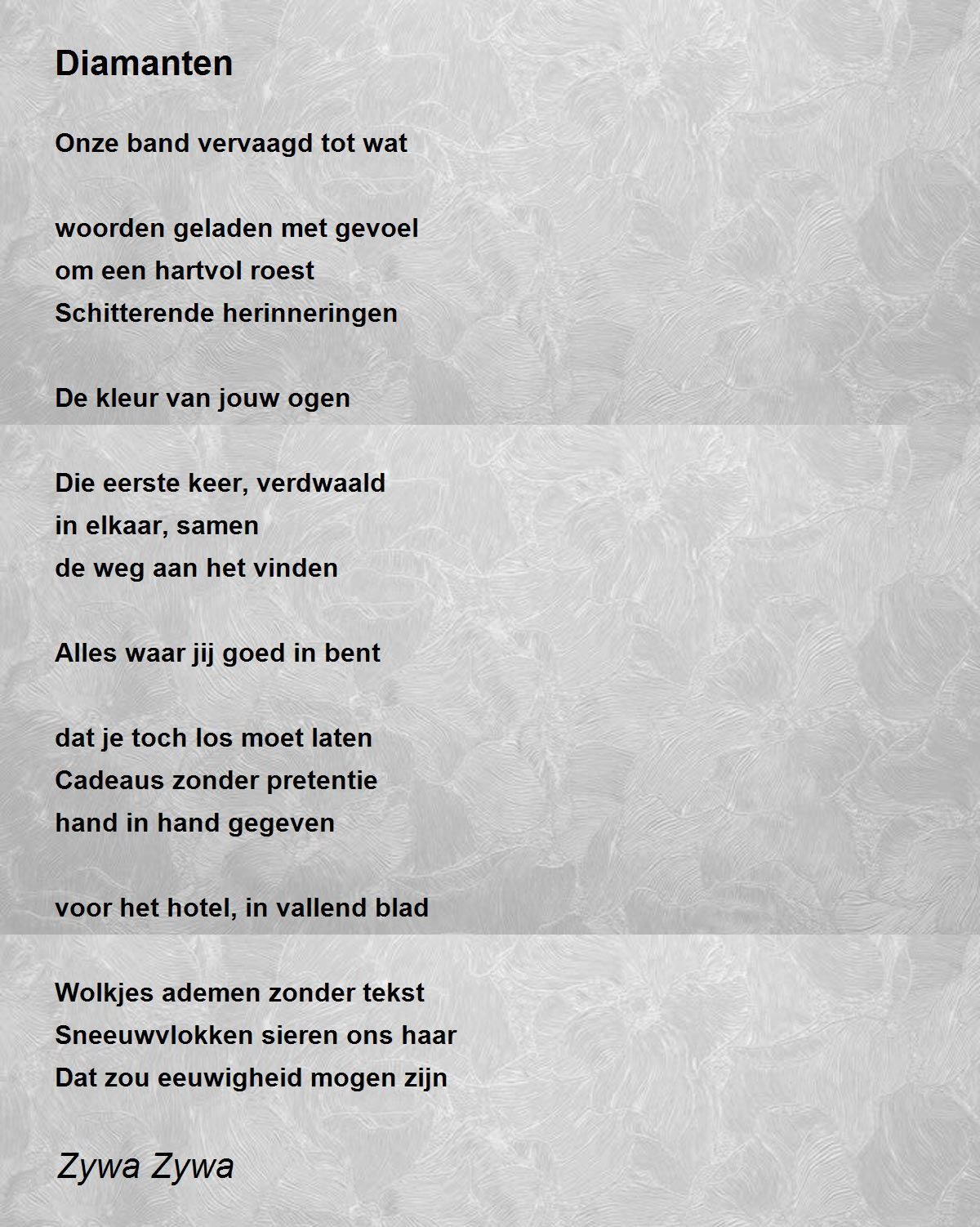 Diamanten

Onze band vervaagd tot wat

woorden geladen met gevoel
om een hartvol roest
Schitterende herinneringen

De kleur van jouw ogen

Die eerste keer, verdwaald
in elkaar, samen
de weg aan het vinden

Alles waar jij goed in bent

dat je toch los moet laten
Cadeaus zonder pretentie
hand in hand gegeven

voor het hotel, in vallend blad

Wolkjes ademen zonder tekst
Sneeuwvlokken sieren ons haar
Dat zou eeuwigheid mogen zijn

Zywa Zywa